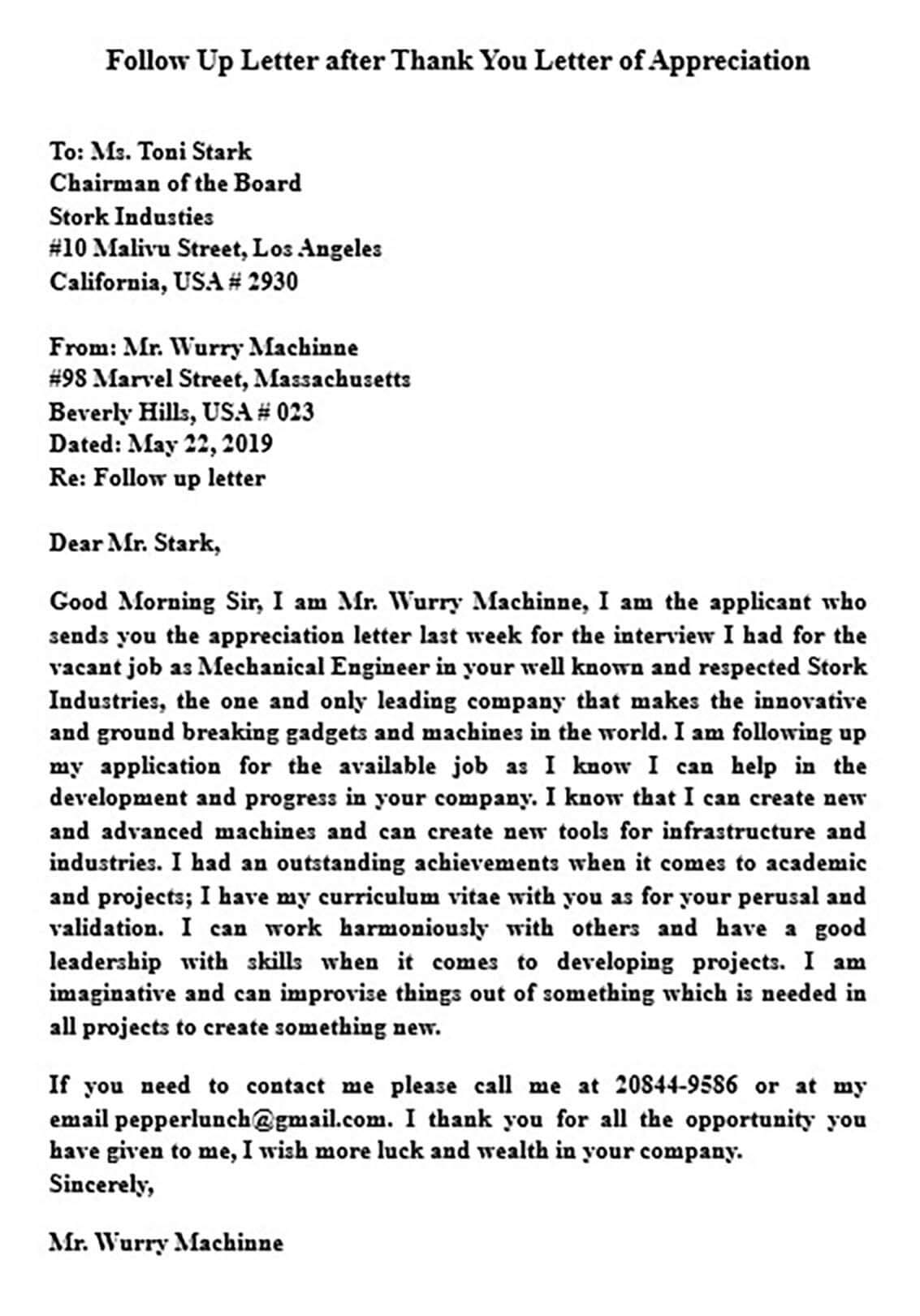 Follow Up Letter after Thank You Letter of Appreciation

To: Ms. Toni Stark
Chairman of the Board
Stork Industies
#10 Malivu Street, Los Angeles
California, USA # 2930

From: Mr. Wurry Machinne
#98 Marvel Street, Massachusetts
Beverly Hills, USA # 023
Dated: May 22, 2019
Re: Follow up letter

Dear Mr. Stark,

Good Morning Sir, I am Mr. Wurry Machinne, I am the applicant who sends you the appreciation letter last week for the interview I had for the vacant job as Mechanical Engineer in your well known and respected Stork Industries, the one and only leading company that makes the innovative and ground breaking gadgets and machines in the world. I am following up my application for the available job as I know I can help in the development and progress in your company. I know that I can create new and advanced machines and can create new tools for infrastructure and industries. I had an outstanding achievements when it comes to academic and projects; I have my curriculum vitae with you as for your perusal and validation. I can work harmoniously with others and have a good leadership with skills when it comes to developing projects. I am imaginative and can improvise things out of something which is needed in all projects to create something new.

If you need to contact me please call me at 20844-9586 or at my email pepperlunch@gmail.com. I thank you for all the opportunity you have given to me, I wish more luck and wealth in your company.
Sincerely,

Mr. Wurry Machinne